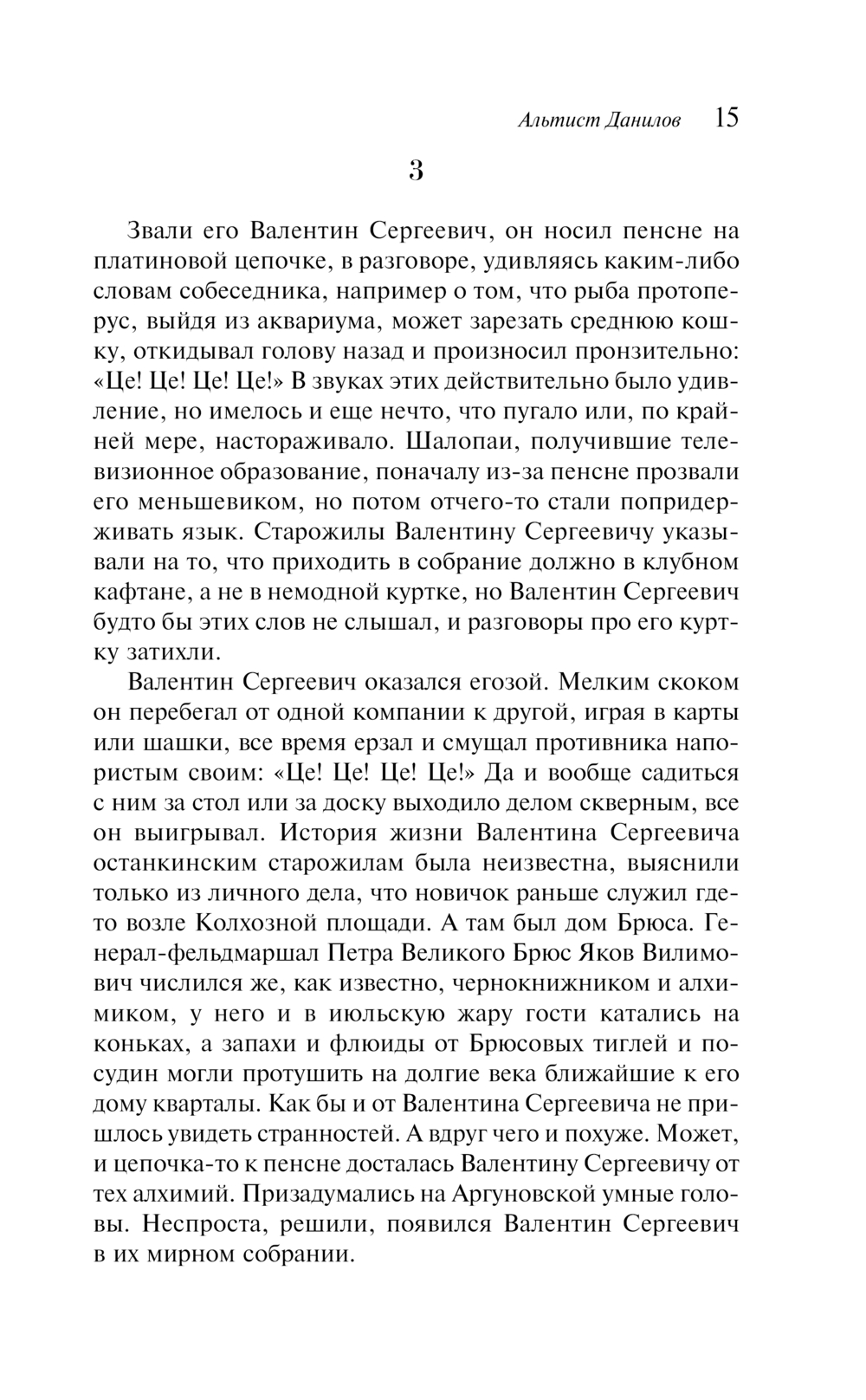 Альтист Данилов 15

3

Звали его Валентин Сергеевич, он носил пенсне на платиновой цепочке, в разговоре, удивляясь каким-либо словам собеседника, например о том, что рыба протоперус, выйдя из аквариума, может зарезать среднюю кошку, откидывал голову назад и произносил пронзительно: «Це! Це! Це! Це!» В звуках этих действительно было удивление, но имелось и еще нечто, что пугало или, по крайней мере, настораживало. Шалопаи, получившие телевизионное образование, поначалу из-за пенсне прозвали его меньшевиком, но потом отчего-то стали попридерживать язык. Старожилы Валентину Сергеевичу указывали на то, что приходить в собрание должно в клубном кафтане, а не в немодной куртке, но Валентин Сергеевич будто бы этих слов не слышал, и разговоры про его куртку затихли.

Валентин Сергеевич оказался егозой. Мелким скоком он перебегал от одной компании к другой, играя в карты или шашки, все время ерзал и смущал противника напористым своим: «Це! Це! Це! Це!» Да и вообще садиться с ним за стол или за доску выходило делом скверным, все он выигрывал. История жизни Валентина Сергеевича останкинским старожилам была неизвестна, выяснили только из личного дела, что новичок раньше служил где-то возле Колхозной площади. А там был дом Брюса. Генерал-фельдмаршал Петра Великого Брюс Яков Вилимович числился же, как известно, чернокнижником и алхимиком, у него и в июльскую жару гости катались на коньках, а запахи и флюиды от Брюсовых тиглей и посудин могли протушить на долгие века ближайшие к его дому кварталы. Как бы и от Валентина Сергеевича не пришлось увидеть странностей. А вдруг чего и похуже. Может, и цепочка-то к пенсне досталась Валентину Сергеевичу от тех алхимий. Призадумались на Аргуновской умные головы. Неспроста, решили, появился Валентин Сергеевич в их мирном собрании.